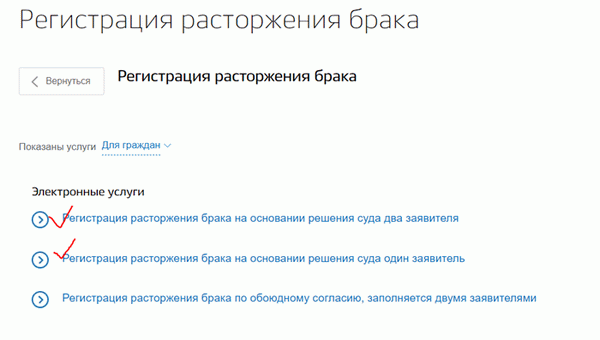 Регистрация расторжения брака

Вернуться

Регистрация расторжения брака

Показаны услуги Для граждан

Электронные услуги

Регистрация расторжения брака на основании решения суда два заявителя

Регистрация расторжения брака на основании решения суда один заявитель

Регистрация расторжения брака по обоюдному согласию, заполняется двумя заявителями